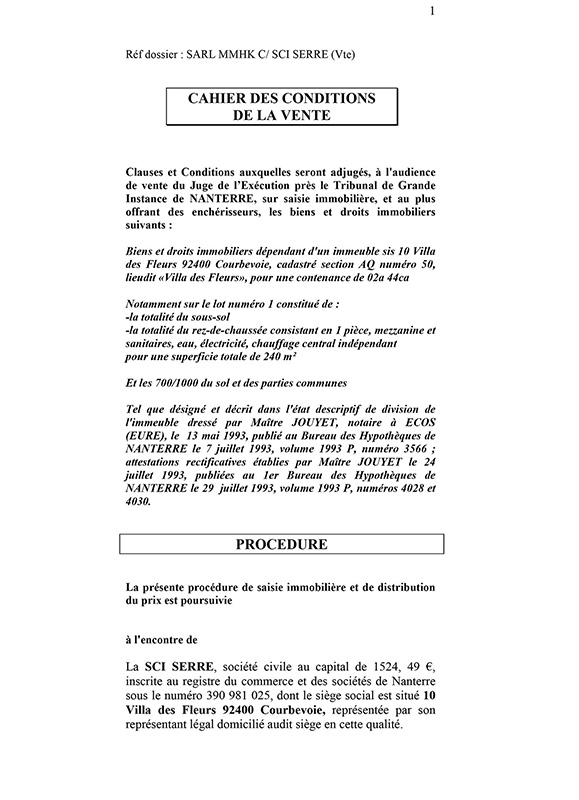 1

Réf dossier : SARL MMHK C/ SCI SERRE (Vte)

CAHIER DES CONDITIONS DE LA VENTE

Clauses et Conditions auxquelles seront adjugés, à l'audience de vente du Juge de l'Exécution près le Tribunal de Grande Instance de NANTERRE, sur saisie immobilière, et au plus offrant des enchérisseurs, les biens et droits immobiliers suivants :

Biens et droits immobiliers dépendant d'un immeuble sis 10 Villa des Fleurs 92400 Courbevoie, cadastré section AQ numéro 50, lieudit «Villa des Fleurs», pour une contenance de 02a 44ca

Notamment sur le lot numéro 1 constitué de :
-la totalité du sous-sol
-la totalité du rez-de-chaussée consistant en 1 pièce, mezzanine et sanitaires, eau, électricité, chauffage central indépendant
pour une superficie totale de 240 m²

Et les 700/1000 du sol et des parties communes

Tel que désigné et décrit dans l'état descriptif de division de l'immeuble dressé par Maître JOUYET, notaire à ECOS (EURE), le 13 mai 1993, publié au Bureau des Hypothèques de NANTERRE le 7 juillet 1993, volume 1993 P, numéro 3566 ; attestations rectificatives établies par Maître JOUYET le 24 juillet 1993, publiées au 1er Bureau des Hypothèques de NANTERRE le 29 juillet 1993, volume 1993 P, numéros 4028 et 4030.

PROCEDURE

La présente procédure de saisie immobilière et de distribution du prix est poursuivie

à l'encontre de

La SCI SERRE, société civile au capital de 1524, 49 €, inscrite au registre du commerce et des sociétés de Nanterre sous le numéro 390 981 025, dont le siège social est situé 10 Villa des Fleurs 92400 Courbevoie, représentée par son représentant légal domicilié audit siège en cette qualité.